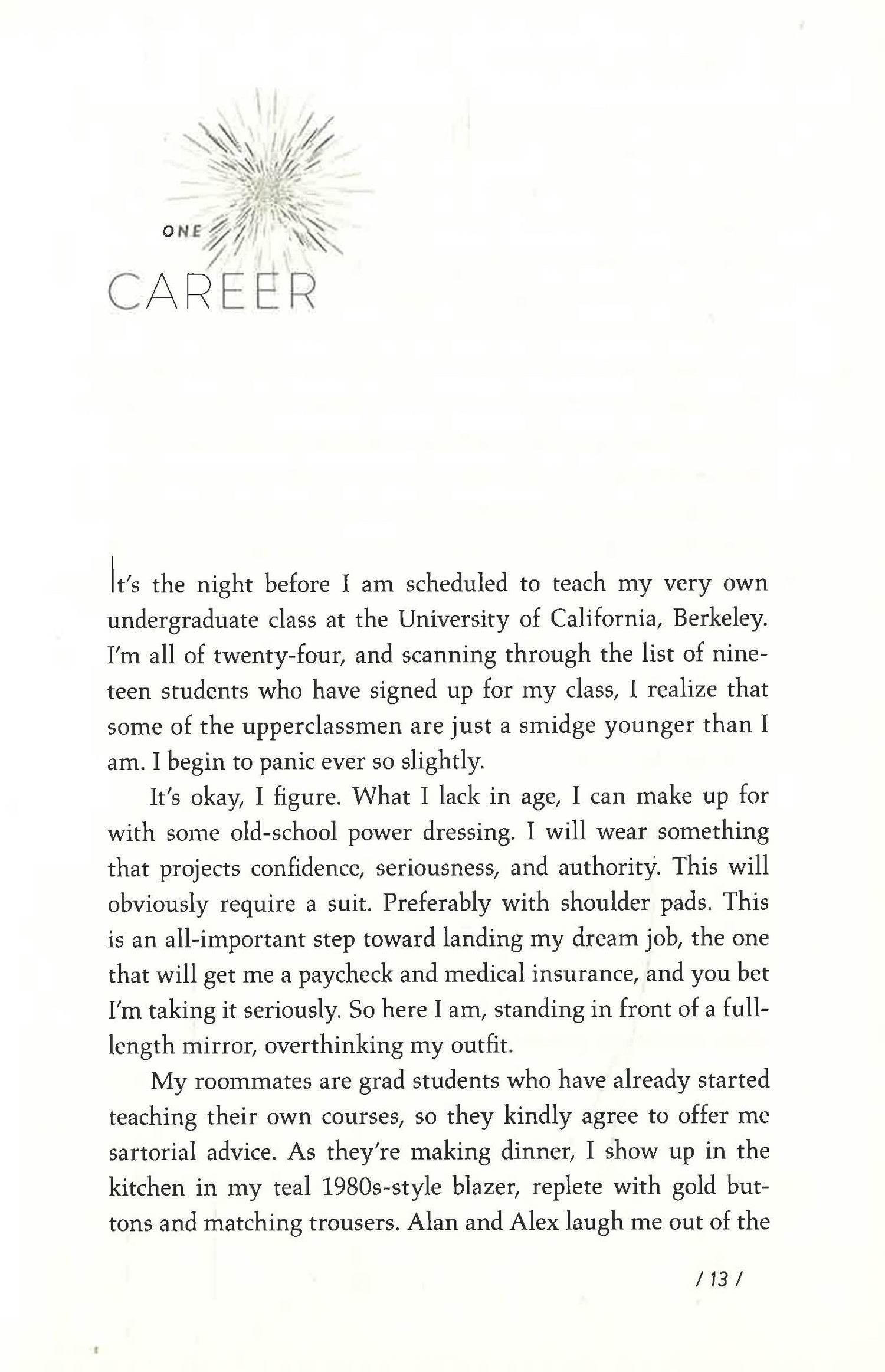 ONE

CAREER

It's the night before I am scheduled to teach my very own undergraduate class at the University of California, Berkeley. I'm all of twenty-four, and scanning through the list of nineteen students who have signed up for my class, I realize that some of the upperclassmen are just a smidge younger than I am. I begin to panic ever so slightly.

It's okay, I figure. What I lack in age, I can make up for with some old-school power dressing. I will wear something that projects confidence, seriousness, and authority. This will obviously require a suit. Preferably with shoulder pads. This is an all-important step toward landing my dream job, the one that will get me a paycheck and medical insurance, and you bet I'm taking it seriously. So here I am, standing in front of a full-length mirror, overthinking my outfit.

My roommates are grad students who have already started teaching their own courses, so they kindly agree to offer me sartorial advice. As they're making dinner, I show up in the kitchen in my teal 1980s-style blazer, replete with gold buttons and matching trousers. Alan and Alex laugh me out of the

/ 13 /